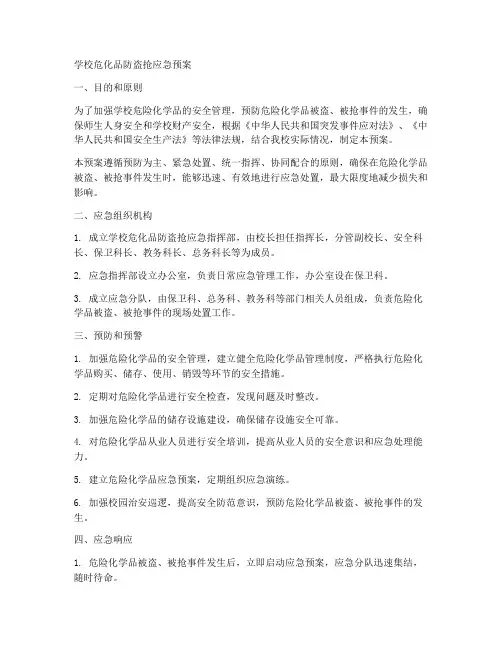 学校危化品防盗抢应急预案

一、目的和原则

为了加强学校危险化学品的安全管理，预防危险化学品被盗、被抢事件的发生，确保师生人身安全和学校财产安全，根据《中华人民共和国突发事件应对法》、《中华人民共和国安全生产法》等法律法规，结合我校实际情况，制定本预案。

本预案遵循预防为主、紧急处置、统一指挥、协同配合的原则，确保在危险化学品被盗、被抢事件发生时，能够迅速、有效地进行应急处置，最大限度地减少损失和影响。

二、应急组织机构

1. 成立学校危化品防盗抢应急指挥部，由校长担任指挥长，分管副校长、安全科长、保卫科长、教务科长、总务科长等为成员。

2. 应急指挥部设立办公室，负责日常应急管理工作，办公室设在保卫科。

3. 成立应急分队，由保卫科、总务科、教务科等部门相关人员组成，负责危险化学品被盗、被抢事件的现场处置工作。

三、预防和预警

1. 加强危险化学品的安全管理，建立健全危险化学品管理制度，严格执行危险化学品购买、储存、使用、销毁等环节的安全措施。

2. 定期对危险化学品进行安全检查，发现问题及时整改。

3. 加强危险化学品的储存设施建设，确保储存设施安全可靠。

4. 对危险化学品从业人员进行安全培训，提高从业人员的安全意识和应急处理能力。

5. 建立危险化学品应急预案，定期组织应急演练。

6. 加强校园治安巡逻，提高安全防范意识，预防危险化学品被盗、被抢事件的发生。

四、应急响应

1. 危险化学品被盗、被抢事件发生后，立即启动应急预案，应急分队迅速集结，随时待命。